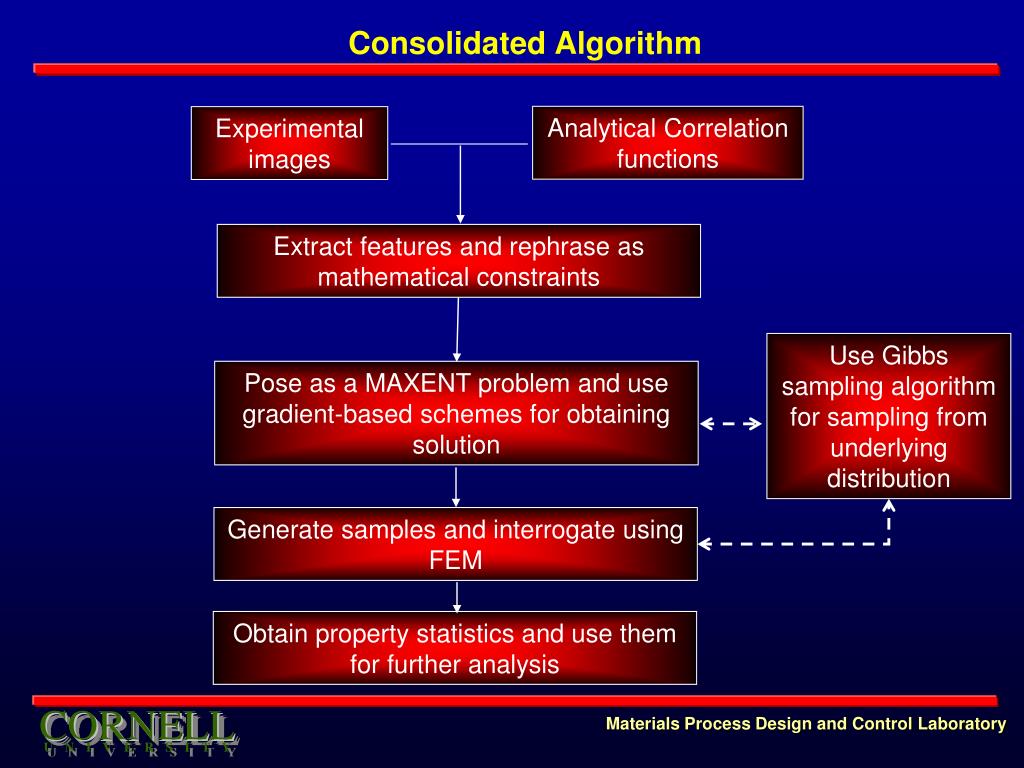 Consolidated Algorithm

Experimental images

Analytical Correlation functions

Extract features and rephrase as mathematical constraints

Pose as a MAXENT problem and use gradient-based schemes for obtaining solution

Use Gibbs sampling algorithm for sampling from underlying distribution

Generate samples and interrogate using FEM

Obtain property statistics and use them for further analysis

CORNELL
UNIVERSITY

Materials Process Design and Control Laboratory